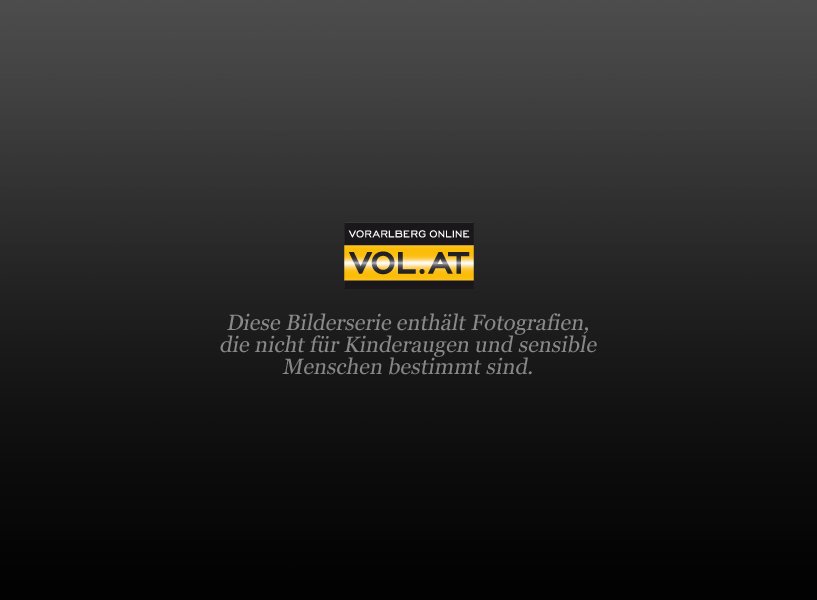 VORARLBERG ONLINE
VOL.AT

Diese Bilderserie enthält Fotografien, die nicht für Kinderaugen und sensible Menschen bestimmt sind.